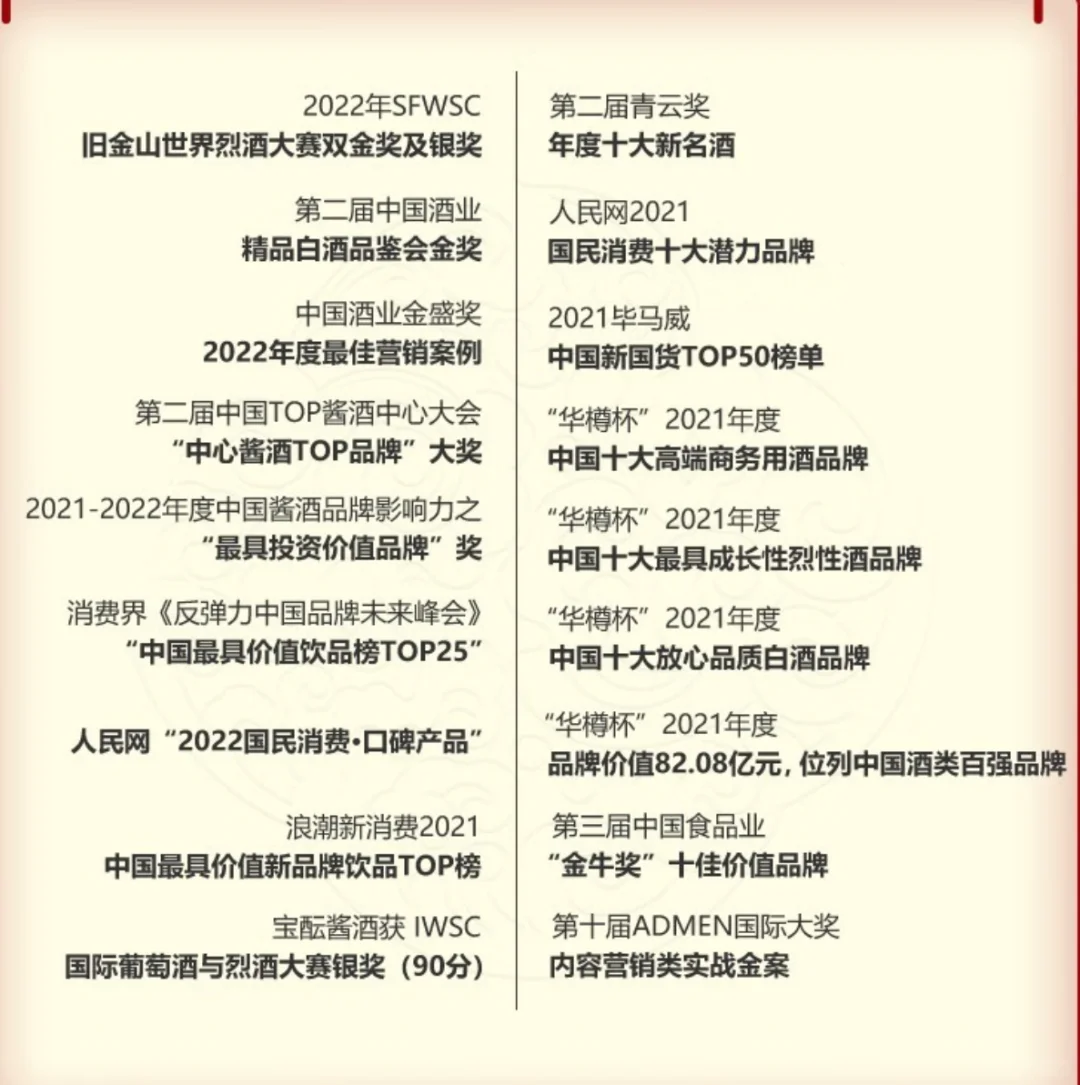 2022年SFWSC
旧金山世界烈酒大赛双金奖及银奖

第二届中国酒业
精品白酒品鉴会金奖

中国酒业金盛奖
2022年度最佳营销案例

第二届中国TOP酱酒中心大会
“中心酱酒TOP品牌”大奖

2021-2022年度中国酱酒品牌影响力之
“最具投资价值品牌”奖

消费界《反弹力中国品牌未来峰会》
“中国最具价值饮品榜TOP25”

人民网“2022国民消费·口碑产品”

浪潮新消费2021
中国最具价值新品牌饮品TOP榜

宝酝酱酒获 IWSC
国际葡萄酒与烈酒大赛银奖（90分）

第二届青云奖
年度十大新名酒

人民网2021
国民消费十大潜力品牌

2021毕马威
中国新国货TOP50榜单

“华樽杯”2021年度
中国十大高端商务用酒品牌

“华樽杯”2021年度
中国十大最具成长性烈性酒品牌

“华樽杯”2021年度
中国十大放心品质白酒品牌

“华樽杯”2021年度
品牌价值82.08亿元，位列中国酒类百强品牌

第三届中国食品业
“金牛奖”十佳价值品牌

第十届ADMEN国际大奖
内容营销类实战金案